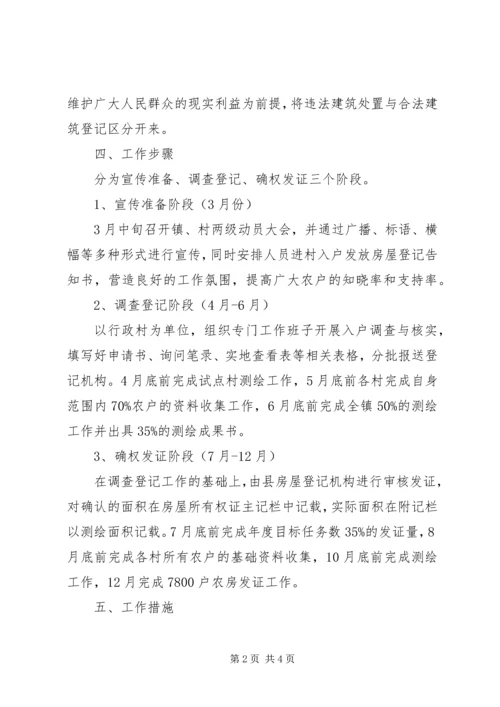 维护广大人民群众的现实利益为前提，将违法建筑处置与合法建筑登记区分开来。

四、工作步骤

分为宣传准备、调查登记、确权发证三个阶段。

1、宣传准备阶段（3月份）

3月中旬召开镇、村两级动员大会，并通过广播、标语、横幅等多种形式进行宣传，同时安排人员进村入户发放房屋登记告知书，营造良好的工作氛围，提高广大农户的知晓率和支持率。

2、调查登记阶段（4月-6月）

以行政村为单位，组织专门工作班子开展入户调查与核实，填写好申请书、询问笔录、实地查看表等相关表格，分批报送登记机构。4月底前完成试点村测绘工作，5月底前各村完成自身范围内70%农户的资料收集工作，6月底前完成全镇50%的测绘工作并出具35%的测绘成果书。

3、确权发证阶段（7月-12月）

在调查登记工作的基础上，由县房屋登记机构进行审核发证，对确认的面积在房屋所有权证主记栏中记载，实际面积在附记栏以测绘面积记载。7月底前完成年度目标任务数35%的发证量，8月底前完成各村所有农户的基础资料收集，10月底前完成测绘工作，12月完成7800户农房发证工作。

五、工作措施

第2页 共4页